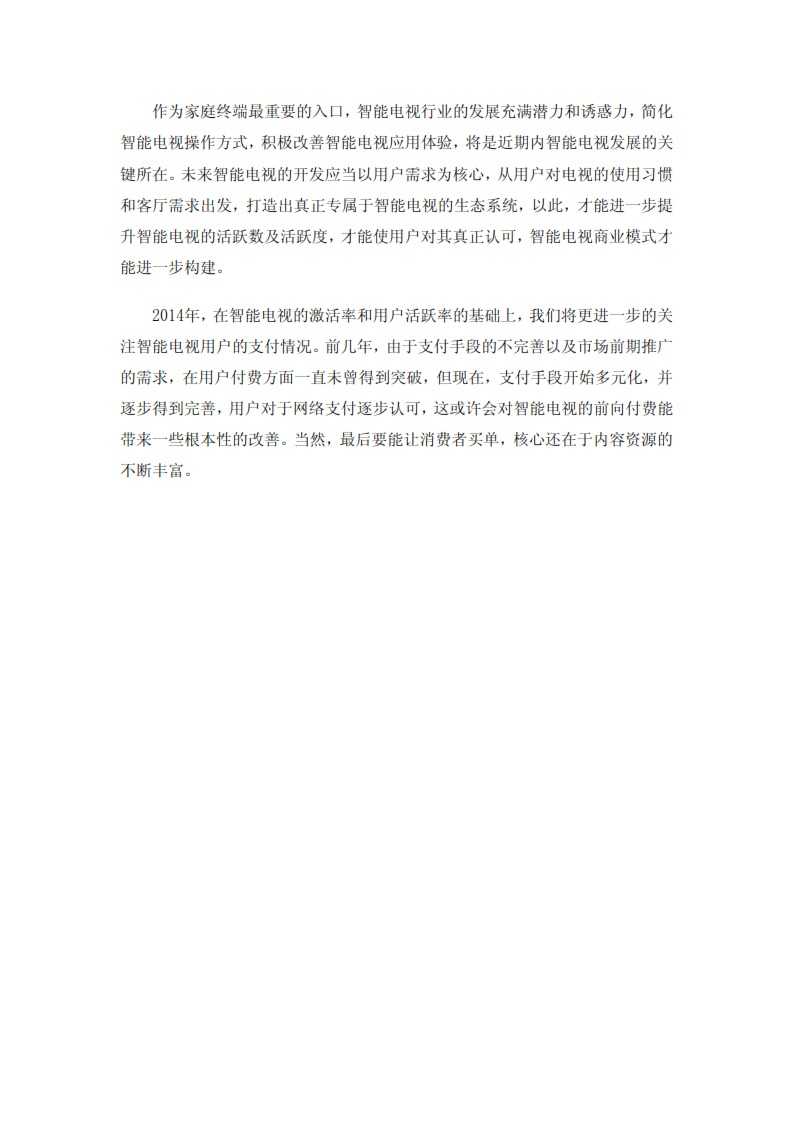 作为家庭终端最重要的入口，智能电视行业的发展充满潜力和诱惑力，简化智能电视操作方式，积极改善智能电视应用体验，将是近期内智能电视发展的关键所在。未来智能电视的开发应当以用户需求为核心，从用户对电视的使用习惯和客厅需求出发，打造出真正专属于智能电视的生态系统，以此，才能进一步提升智能电视的活跃数及活跃度，才能使用户对其真正认可，智能电视商业模式才能进一步构建。

2014年，在智能电视的激活率和用户活跃率的基础上，我们将更进一步的关注智能电视用户的支付情况。前几年，由于支付手段的不完善以及市场前期推广的需求，在用户付费方面一直未曾得到突破，但现在，支付手段开始多元化，并逐步得到完善，用户对于网络支付逐步认可，这或许会对智能电视的前向付费能带来一些根本性的改善。当然，最后要能让消费者买单，核心还在于内容资源的不断丰富。